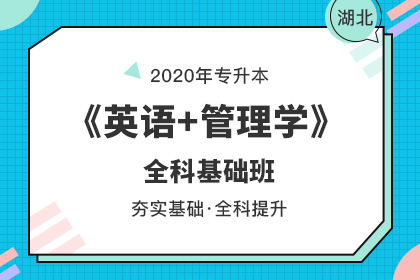 湖北

2020年专升本

《英语+管理学》

全科基础班

夯实基础·全科提升